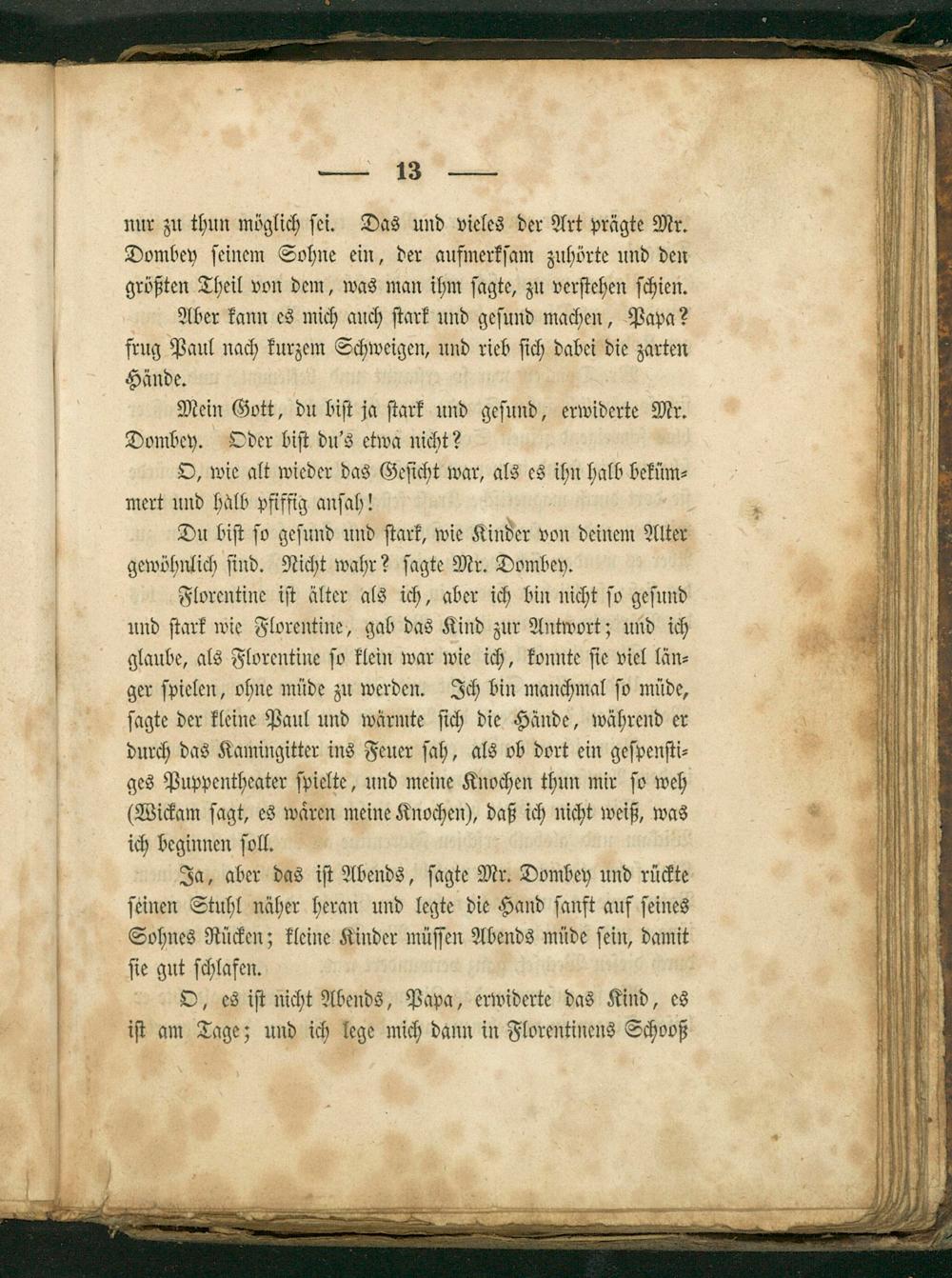 — 13 —

nur zu thun möglich sei. Das und vieles der Art prägte Mr. Dombey seinem Sohne ein, der aufmerksam zuhörte und den größten Theil von dem, was man ihm sagte, zu verstehen schien.

Aber kann es mich auch stark und gesund machen, Papa? frug Paul nach kurzem Schweigen, und rieb sich dabei die zarten Hände.

Mein Gott, du bist ja stark und gesund, erwiderte Mr. Dombey. Oder bist du's etwa nicht?

O, wie alt wieder das Gesicht war, als es ihn halb bekümmert und halb pfiffig ansah!

Du bist so gesund und stark, wie Kinder von deinem Alter gewöhnlich sind. Nicht wahr? sagte Mr. Dombey.

Florentine ist älter als ich, aber ich bin nicht so gesund und stark wie Florentine, gab das Kind zur Antwort; und ich glaube, als Florentine so klein war wie ich, konnte sie viel länger spielen, ohne müde zu werden. Ich bin manchmal so müde, sagte der kleine Paul und wärmte sich die Hände, während er durch das Kamingitter ins Feuer sah, als ob dort ein gespenstiges Puppentheater spielte, und meine Knochen thun mir so weh (Wickam sagt, es wären meine Knochen), daß ich nicht weiß, was ich beginnen soll.

Ja, aber das ist Abends, sagte Mr. Dombey und rückte seinen Stuhl näher heran und legte die Hand sanft auf seines Sohnes Rücken; kleine Kinder müssen Abends müde sein, damit sie gut schlafen.

O, es ist nicht Abends, Papa, erwiderte das Kind, es ist am Tage; und ich lege mich dann in Florentinens Schooß